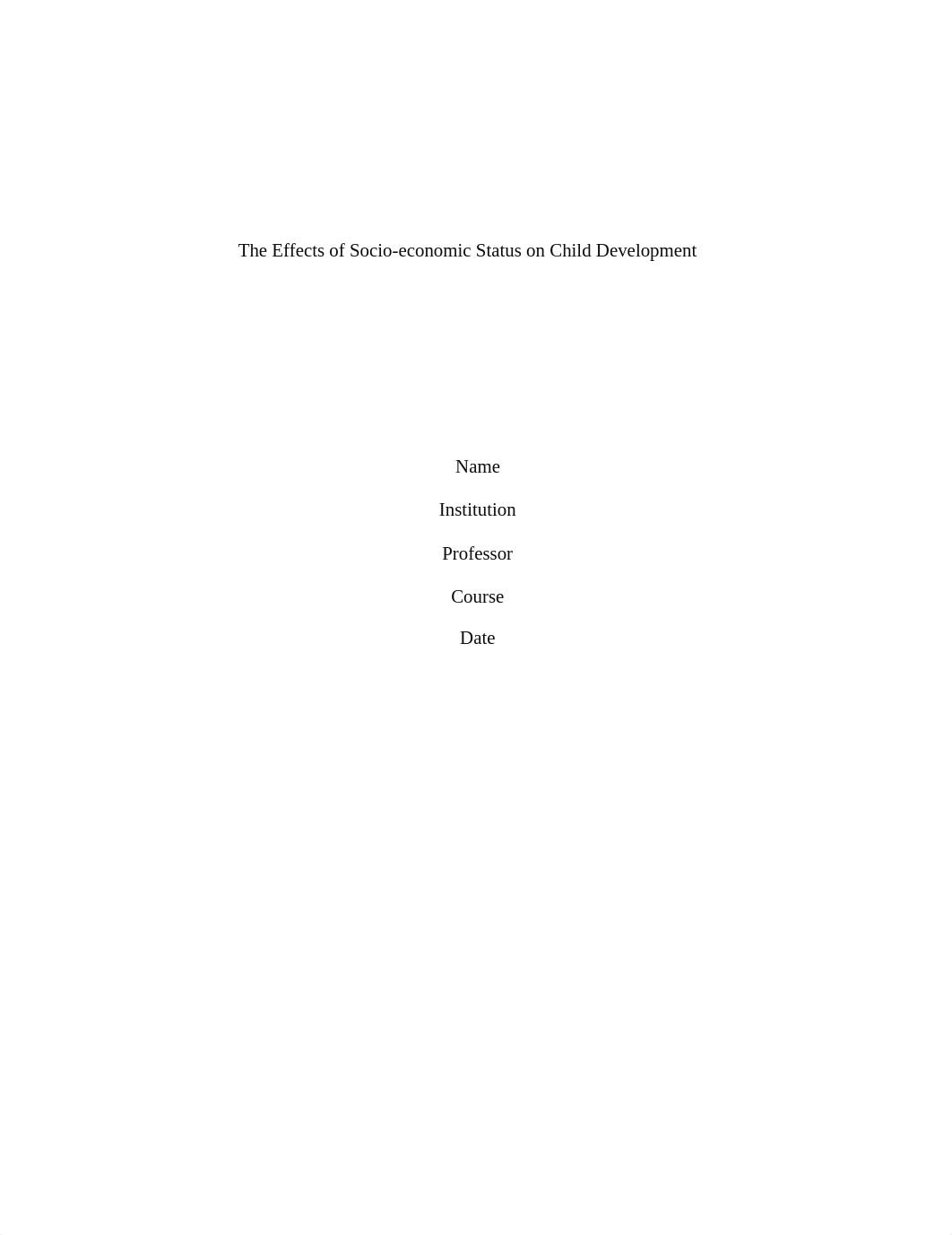 The Effects of Socio-economic Status on Child Development

Name

Institution

Professor

Course

Date